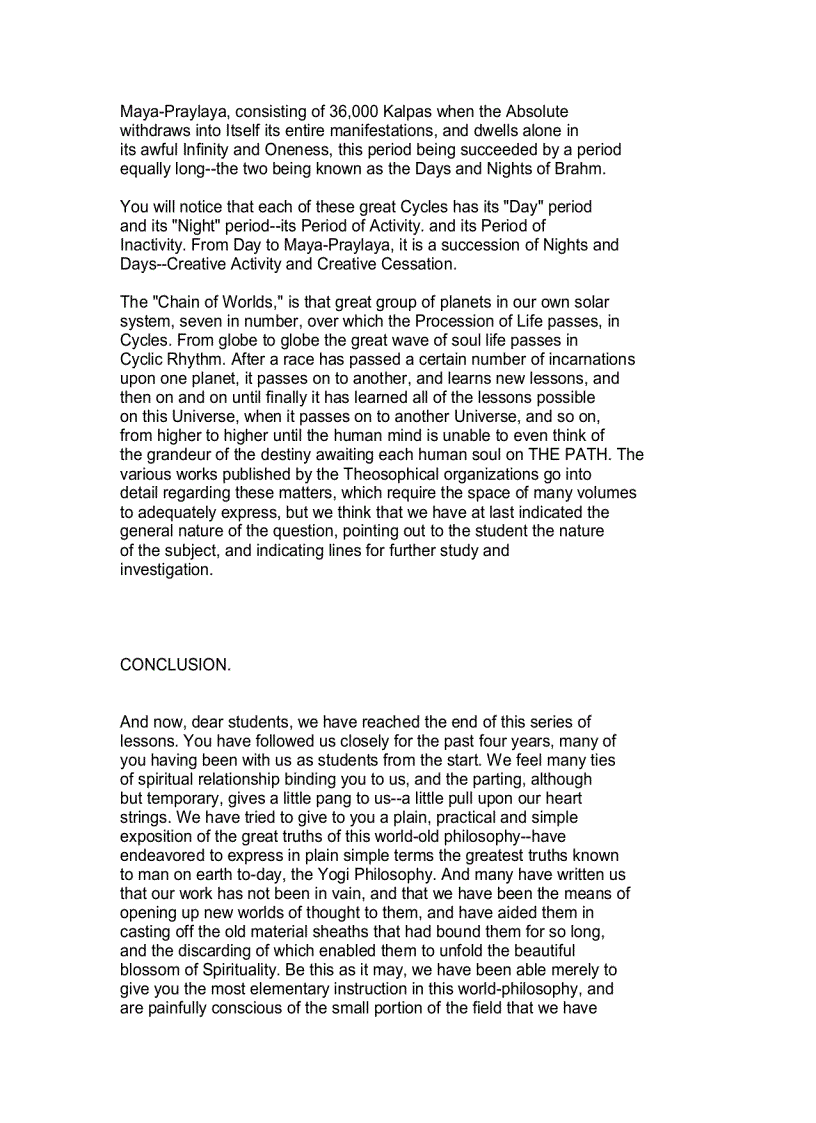 Maya-Praylaya, consisting of 36,000 Kalpas when the Absolute withdraws into Itself its entire manifestations, and dwells alone in its awful Infinity and Oneness, this period being succeeded by a period equally long--the two being known as the Days and Nights of Brahm.

You will notice that each of these great Cycles has its "Day" period and its "Night" period--its Period of Activity. and its Period of Inactivity. From Day to Maya-Praylaya, it is a succession of Nights and Days--Creative Activity and Creative Cessation.

The "Chain of Worlds," is that great group of planets in our own solar system, seven in number, over which the Procession of Life passes, in Cycles. From globe to globe the great wave of soul life passes in Cyclic Rhythm. After a race has passed a certain number of incarnations upon one planet, it passes on to another, and learns new lessons, and then on and on until finally it has learned all of the lessons possible on this Universe, when it passes on to another Universe, and so on, from higher to higher until the human mind is unable to even think of the grandeur of the destiny awaiting each human soul on THE PATH. The various works published by the Theosophical organizations go into detail regarding these matters, which require the space of many volumes to adequately express, but we think that we have at last indicated the general nature of the question, pointing out to the student the nature of the subject, and indicating lines for further study and investigation.

CONCLUSION.

And now, dear students, we have reached the end of this series of lessons. You have followed us closely for the past four years, many of you having been with us as students from the start. We feel many ties of spiritual relationship binding you to us, and the parting, although but temporary, gives a little pang to us--a little pull upon our heart strings. We have tried to give to you a plain, practical and simple exposition of the great truths of this world-old philosophy--have endeavored to express in plain simple terms the greatest truths known to man on earth to-day, the Yogi Philosophy. And many have written us that our work has not been in vain, and that we have been the means of opening up new worlds of thought to them, and have aided them in casting off the old material sheaths that had bound them for so long, and the discarding of which enabled them to unfold the beautiful blossom of Spirituality. Be this as it may, we have been able merely to give you the most elementary instruction in this world-philosophy, and are painfully conscious of the small portion of the field that we have